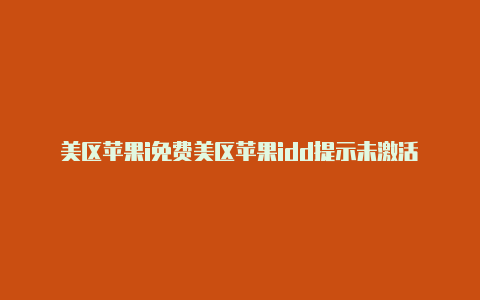 美区苹果i免费美区苹果idd提示未激活